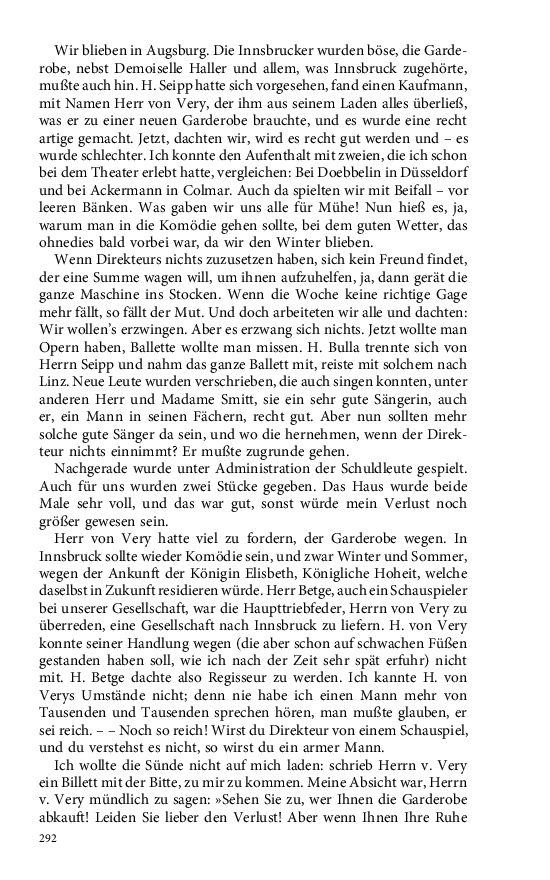 Wir blieben in Augsburg. Die Innsbrucker wurden böse, die Garderobe, nebst Demoiselle Haller und allem, was Innsbruck zugehörte, mußte auch hin. H. Seipp hatte sich vorgesehen, fand einen Kaufmann, mit Namen Herr von Very, der ihm aus seinem Laden alles überließ, was er zu einer neuen Garderobe brauchte, und es wurde eine recht artige gemacht. Jetzt, dachten wir, wird es recht gut werden und – es wurde schlechter. Ich konnte den Aufenthalt mit zweien, die ich schon bei dem Theater erlebt hatte, vergleichen: Bei Doebbelin in Düsseldorf und bei Ackermann in Colmar. Auch da spielten wir mit Beifall – vor leeren Bänken. Was gaben wir uns alle für Mühe! Nun hieß es, ja, warum man in die Komödie gehen sollte, bei dem guten Wetter, das ohnedies bald vorbei war, da wir den Winter blieben.

Wenn Direkteurs nichts zuzusetzen haben, sich kein Freund findet, der eine Summe wagen will, um ihnen aufzuhelfen, ja, dann gerät die ganze Maschine ins Stocken. Wenn die Woche keine richtige Gage mehr fällt, so fällt der Mut. Und doch arbeiteten wir alle und dachten: Wir wollen's erzwingen. Aber es erzwang sich nichts. Jetzt wollte man Opern haben, Ballette wollte man missen. H. Bulla trennte sich von Herrn Seipp und nahm das ganze Ballett mit, reiste mit solchem nach Linz. Neue Leute wurden verschrieben, die auch singen konnten, unter anderen Herr und Madame Smitt, sie ein sehr gute Sängerin, auch er, ein Mann in seinen Fächern, recht gut. Aber nun sollten mehr solche gute Sänger da sein, und wo die hernehmen, wenn der Direkteur nichts einnimmt? Er mußte zugrunde gehen.

Nachgerade wurde unter Administration der Schuldleute gespielt. Auch für uns wurden zwei Stücke gegeben. Das Haus wurde beide Male sehr voll, und das war gut, sonst würde mein Verlust noch größer gewesen sein.

Herr von Very hatte viel zu fordern, der Garderobe wegen. In Innsbruck sollte wieder Komödie sein, und zwar Winter und Sommer, wegen der Ankunft der Königin Elisbeth, Königliche Hoheit, welche daselbst in Zukunft residieren würde. Herr Betge, auch ein Schauspieler bei unserer Gesellschaft, war die Haupttriebfeder, Herrn von Very zu überreden, eine Gesellschaft nach Innsbruck zu liefern. H. von Very konnte seiner Handlung wegen (die aber schon auf schwachen Füßen gestanden haben soll, wie ich nach der Zeit sehr spät erfuhr) nicht mit. H. Betge dachte also Regisseur zu werden. Ich kannte H. von Verys Umstände nicht; denn nie habe ich einen Mann mehr von Tausenden und Tausenden sprechen hören, man mußte glauben, er sei reich. – – Noch so reich! Wirst du Direkteur von einem Schauspiel, und du verstehst es nicht, so wirst du ein armer Mann.

Ich wollte die Sünde nicht auf mich laden: schrieb Herrn v. Very ein Billett mit der Bitte, zu mir zu kommen. Meine Absicht war, Herrn v. Very mündlich zu sagen: »Sehen Sie zu, wer Ihnen die Garderobe abkauft! Leiden Sie lieber den Verlust! Aber wenn Ihnen Ihre Ruhe

292